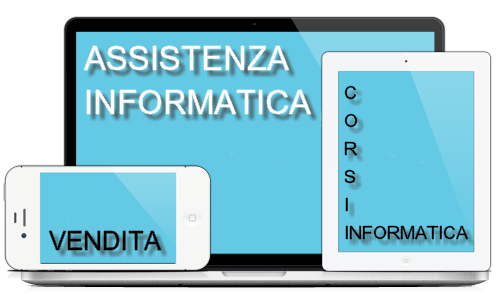 ASSISTENZA INFORMATICA

VENDITA

C
O
R
S
I
INFORMATICA